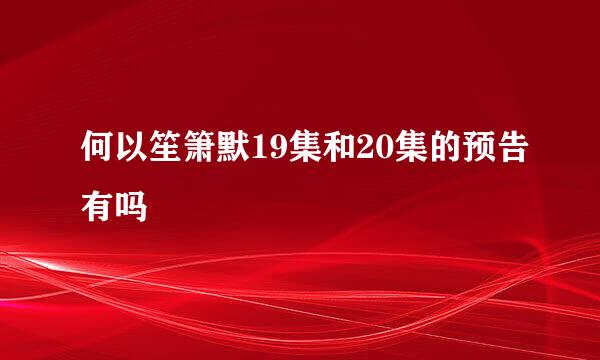 何以笙箫默19集和20集的预告有吗